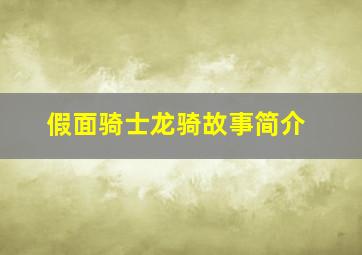 假面骑士龙骑故事简介